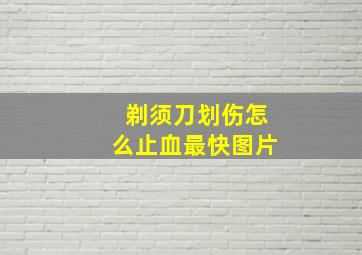 剃须刀划伤怎么止血最快图片